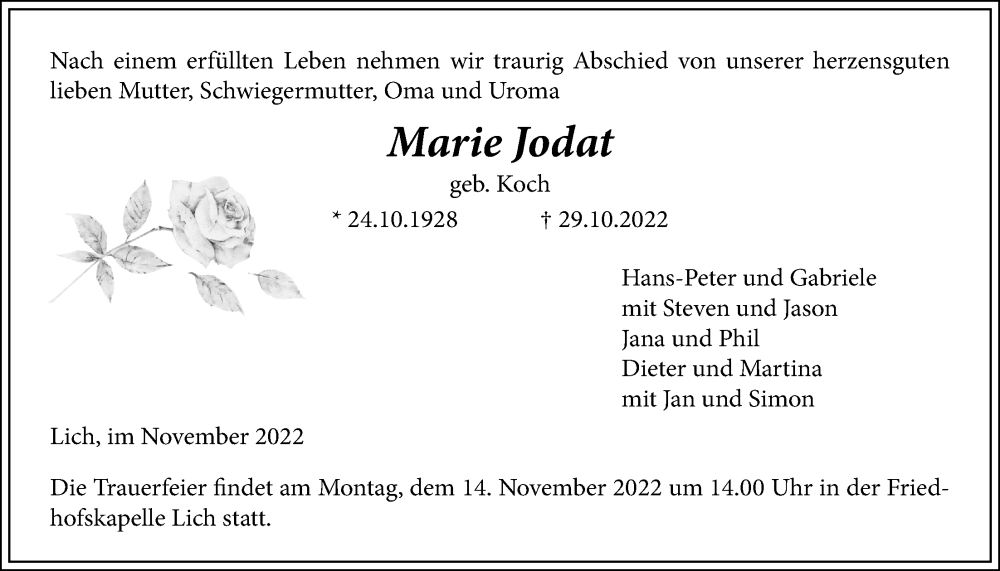 Nach einem erfüllten Leben nehmen wir traurig Abschied von unserer herzensguten lieben Mutter, Schwiegermutter, Oma und Uroma

Marie Jodat

geb. Koch

* 24.10.1928 † 29.10.2022

Hans-Peter und Gabriele
mit Steven und Jason
Jana und Phil
Dieter und Martina
mit Jan und Simon

Lich, im November 2022

Die Trauerfeier findet am Montag, dem 14. November 2022 um 14.00 Uhr in der Friedhofskapelle Lich statt.